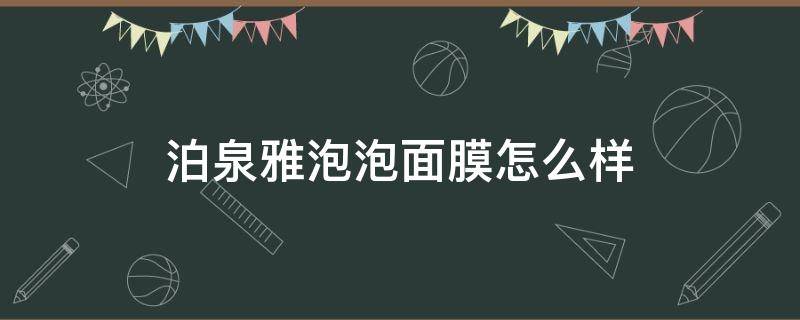 泊泉雅泡泡面膜怎么样